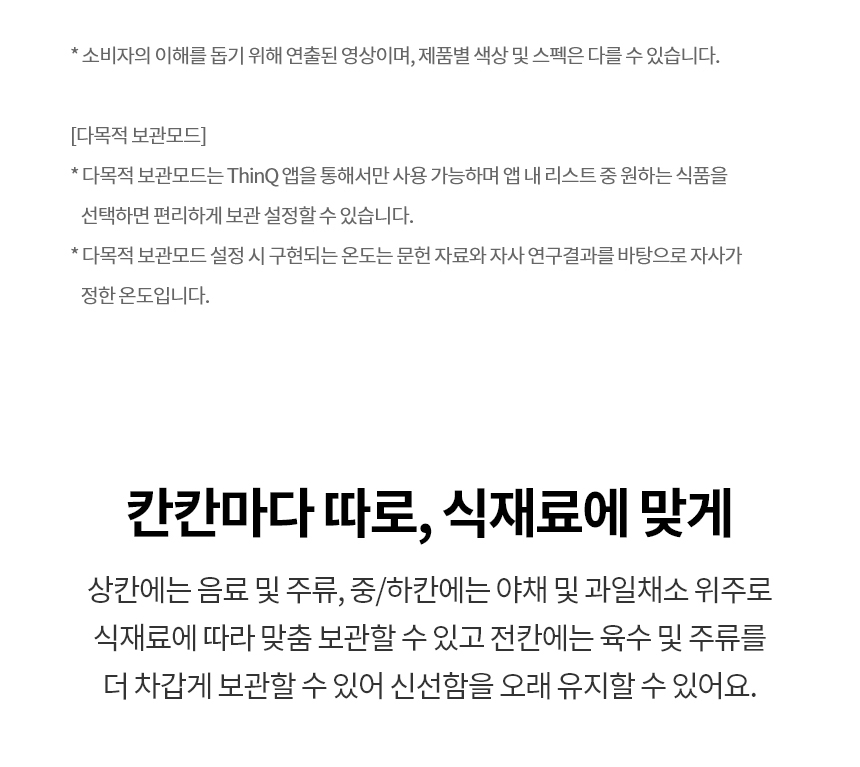 * 소비자의 이해를 돕기 위해 연출된 영상이며, 제품별 색상 및 스펙은 다를 수 있습니다.

[다목적 보관모드]

* 다목적 보관모드는 ThinQ 앱을 통해서만 사용 가능하며 앱 내 리스트 중 원하는 식품을 선택하면 편리하게 보관 설정할 수 있습니다.

* 다목적 보관모드 설정 시 구현되는 온도는 문헌 자료와 자사 연구결과를 바탕으로 자사가 정한 온도입니다.

칸칸마다 따로, 식재료에 맞게

상칸에는 음료 및 주류, 중/하칸에는 야채 및 과일채소 위주로 식재료에 따라 맞춤 보관할 수 있고 전칸에는 육수 및 주류를 더 차갑게 보관할 수 있어 신선함을 오래 유지할 수 있어요.